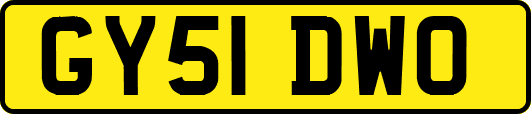 GY51 DWO